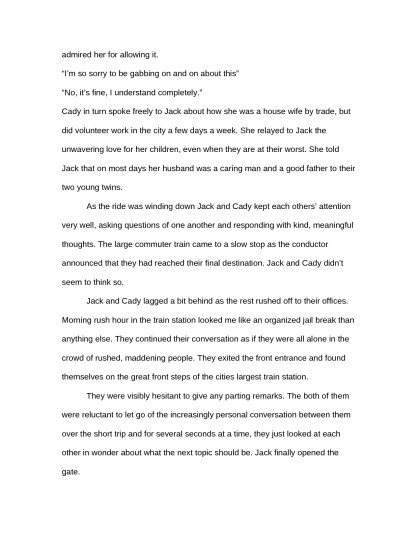 admired her for allowing it.

"I'm so sorry to be gabbing on and on about this"

"No, it's fine, I understand completely."

Cady in turn spoke freely to Jack about how she was a house wife by trade, but did volunteer work in the city a few days a week. She relayed to Jack the unwavering love for her children, even when they are at their worst. She told Jack that on most days her husband was a caring man and a good father to their two young twins.

As the ride was winding down Jack and Cady kept each others' attention very well, asking questions of one another and responding with kind, meaningful thoughts. The large commuter train came to a slow stop as the conductor announced that they had reached their final destination. Jack and Cady didn't seem to think so.

Jack and Cady lagged a bit behind as the rest rushed off to their offices. Morning rush hour in the train station looked me like an organized jail break than anything else. They continued their conversation as if they were all alone in the crowd of rushed, maddening people. They exited the front entrance and found themselves on the great front steps of the cities largest train station.

They were visibly hesitant to give any parting remarks. The both of them were reluctant to let go of the increasingly personal conversation between them over the short trip and for several seconds at a time, they just looked at each other in wonder about what the next topic should be. Jack finally opened the gate.